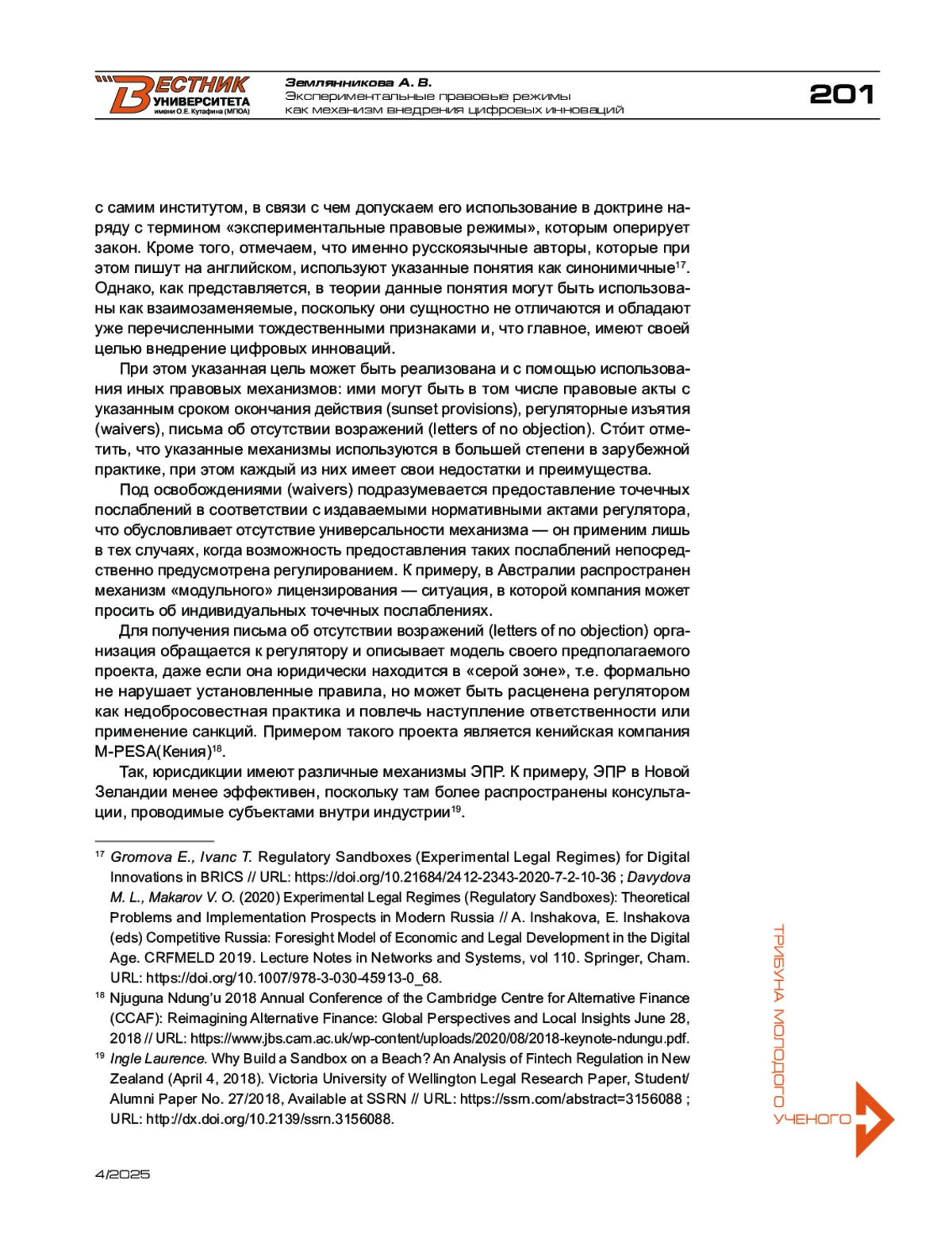 ВЕСТНИК УНИВЕРСИТЕТА имени О.Е. Кутафина (МГЮА)

Землянникова А. В.
Экспериментальные правовые режимы как механизм внедрения цифровых инноваций

201

с самим институтом, в связи с чем допускаем его использование в доктрине наряду с термином «экспериментальные правовые режимы», которым оперирует закон. Кроме того, отмечаем, что именно русскоязычные авторы, которые при этом пишут на английском, используют указанные понятия как синонимичные$^{17}$. Однако, как представляется, в теории данные понятия могут быть использованы как взаимозаменяемые, поскольку они сущностно не отличаются и обладают уже перечисленными тождественными признаками и, что главное, имеют своей целью внедрение цифровых инноваций.

При этом указанная цель может быть реализована и с помощью использования иных правовых механизмов: ими могут быть в том числе правовые акты с указанным сроком окончания действия (sunset provisions), регуляторные изъятия (waivers), письма об отсутствии возражений (letters of no objection). Сто́ит отметить, что указанные механизмы используются в большей степени в зарубежной практике, при этом каждый из них имеет свои недостатки и преимущества.

Под освобождениями (waivers) подразумевается предоставление точечных послаблений в соответствии с издаваемыми нормативными актами регулятора, что обусловливает отсутствие универсальности механизма — он применим лишь в тех случаях, когда возможность предоставления таких послаблений непосредственно предусмотрена регулированием. К примеру, в Австралии распространен механизм «модульного» лицензирования — ситуация, в которой компания может просить об индивидуальных точечных послаблениях.

Для получения письма об отсутствии возражений (letters of no objection) организация обращается к регулятору и описывает модель своего предполагаемого проекта, даже если она юридически находится в «серой зоне», т.е. формально не нарушает установленные правила, но может быть расценена регулятором как недобросовестная практика и повлечь наступление ответственности или применение санкций. Примером такого проекта является кенийская компания M-PESA(Кения)$^{18}$.

Так, юрисдикции имеют различные механизмы ЭПР. К примеру, ЭПР в Новой Зеландии менее эффективен, поскольку там более распространены консультации, проводимые субъектами внутри индустрии$^{19}$.

$^{17}$ Gromova E., Ivanc T. Regulatory Sandboxes (Experimental Legal Regimes) for Digital Innovations in BRICS // URL: https://doi.org/10.21684/2412-2343-2020-7-2-10-36 ; Davydova M. L., Makarov V. O. (2020) Experimental Legal Regimes (Regulatory Sandboxes): Theoretical Problems and Implementation Prospects in Modern Russia // A. Inshakova, E. Inshakova (eds) Competitive Russia: Foresight Model of Economic and Legal Development in the Digital Age. CRFMELD 2019. Lecture Notes in Networks and Systems, vol 110. Springer, Cham. URL: https://doi.org/10.1007/978-3-030-45913-0_68.

$^{18}$ Njuguna Ndung'u 2018 Annual Conference of the Cambridge Centre for Alternative Finance (CCAF): Reimagining Alternative Finance: Global Perspectives and Local Insights June 28, 2018 // URL: https://www.jbs.cam.ac.uk/wp-content/uploads/2020/08/2018-keynote-ndungu.pdf.

$^{19}$ Ingle Laurence. Why Build a Sandbox on a Beach? An Analysis of Fintech Regulation in New Zealand (April 4, 2018). Victoria University of Wellington Legal Research Paper, Student/Alumni Paper No. 27/2018, Available at SSRN // URL: https://ssrn.com/abstract=3156088 ; URL: http://dx.doi.org/10.2139/ssrn.3156088.

ТРИБУНА МОЛОДОГО УЧЕНОГО

4/2025